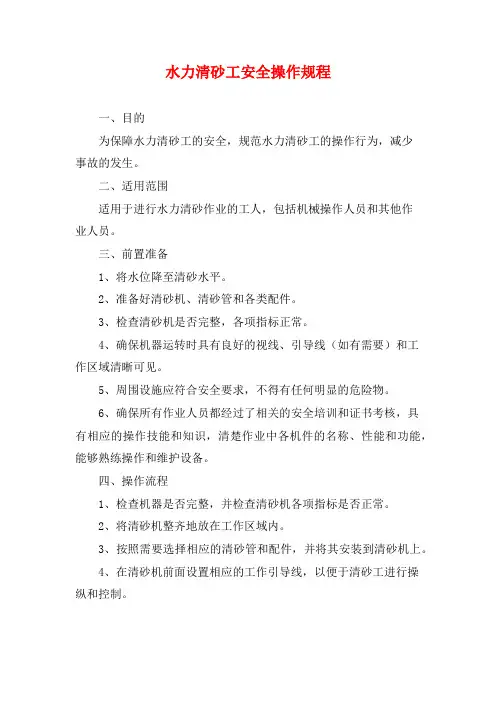 水力清砂工安全操作规程

一、目的

为保障水力清砂工的安全，规范水力清砂工的操作行为，减少事故的发生。

二、适用范围

适用于进行水力清砂作业的工人，包括机械操作人员和其他作业人员。

三、前置准备

1、将水位降至清砂水平。

2、准备好清砂机、清砂管和各类配件。

3、检查清砂机是否完整，各项指标正常。

4、确保机器运转时具有良好的视线、引导线（如有需要）和工作区域清晰可见。

5、周围设施应符合安全要求，不得有任何明显的危险物。

6、确保所有作业人员都经过了相关的安全培训和证书考核，具有相应的操作技能和知识，清楚作业中各机件的名称、性能和功能，能够熟练操作和维护设备。

四、操作流程

1、检查机器是否完整，并检查清砂机各项指标是否正常。

2、将清砂机整齐地放在工作区域内。

3、按照需要选择相应的清砂管和配件，并将其安装到清砂机上。

4、在清砂机前面设置相应的工作引导线，以便于清砂工进行操纵和控制。